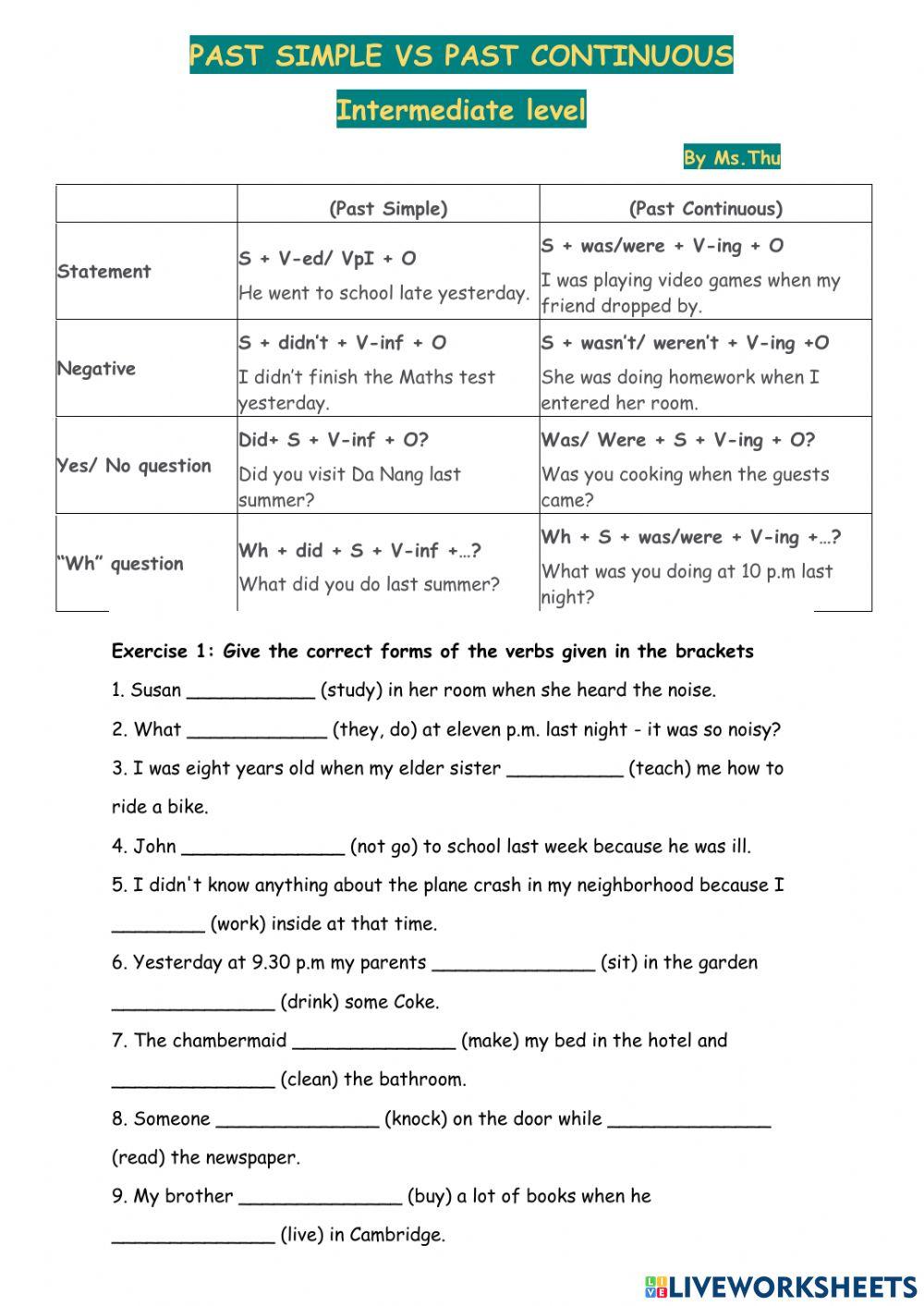 PAST SIMPLE VS PAST CONTINUOUS

Intermediate level

By Ms.Thu

| | (Past Simple) | (Past Continuous) |
|---|---|---|
| Statement | S + V-ed/ VpI + O He went to school late yesterday. | S + was/were + V-ing + O I was playing video games when my friend dropped by. |
| Negative | S + didn't + V-inf + O I didn't finish the Maths test yesterday. | S + wasn't/ weren't + V-ing +O She was doing homework when I entered her room. |
| Yes/ No question | Did+ S + V-inf + O? Did you visit Da Nang last summer? | Was/ Were + S + V-ing + O? Was you cooking when the guests came? |
| "Wh" question | Wh + did + S + V-inf +…? What did you do last summer? | Wh + S + was/were + V-ing +…? What was you doing at 10 p.m last night? |

Exercise 1: Give the correct forms of the verbs given in the brackets

1. Susan ___________ (study) in her room when she heard the noise.

2. What ____________ (they, do) at eleven p.m. last night - it was so noisy?

3. I was eight years old when my elder sister __________ (teach) me how to ride a bike.

4. John ______________ (not go) to school last week because he was ill.

5. I didn't know anything about the plane crash in my neighborhood because I ________ (work) inside at that time.

6. Yesterday at 9.30 p.m my parents ______________ (sit) in the garden ______________ (drink) some Coke.

7. The chambermaid ______________ (make) my bed in the hotel and ______________ (clean) the bathroom.

8. Someone ______________ (knock) on the door while ______________ (read) the newspaper.

9. My brother ______________ (buy) a lot of books when he ______________ (live) in Cambridge.

LIVEWORKSHEETS